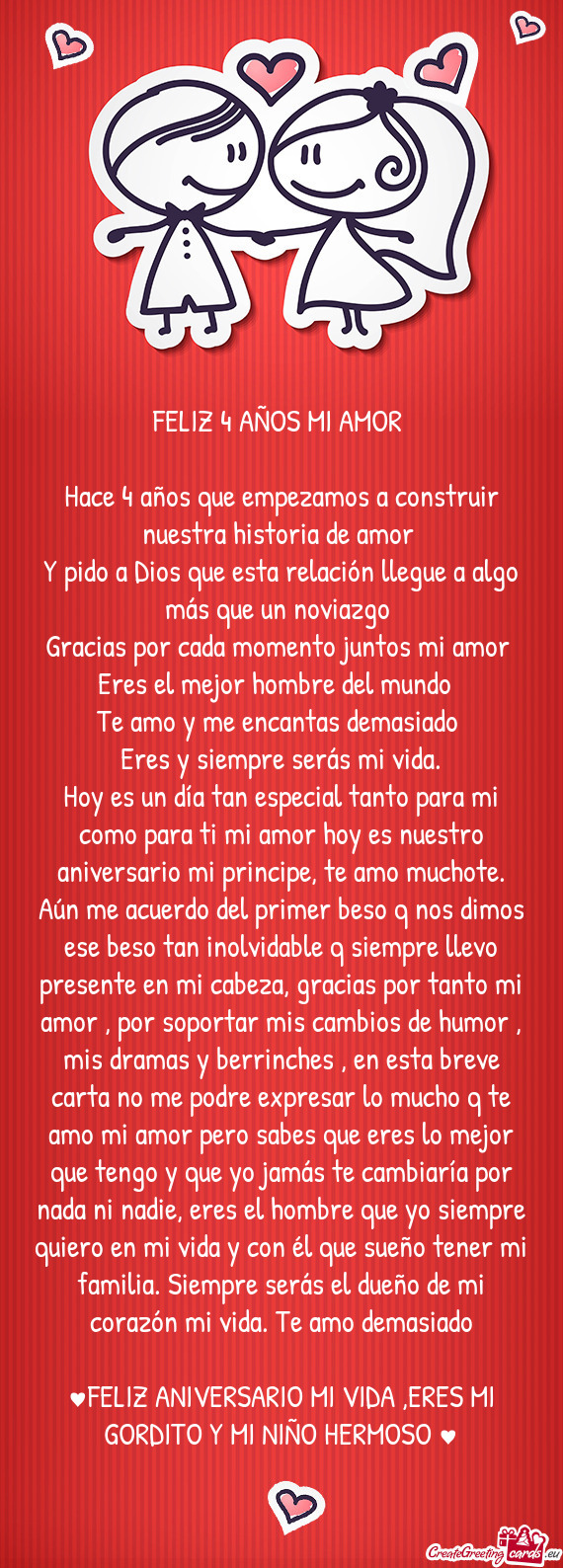 FELIZ 4 AÑOS MI AMOR

Hace 4 años que empezamos a construir nuestra historia de amor
Y pido a Dios que esta relación llegue a algo más que un noviazgo
Gracias por cada momento juntos mi amor
Eres el mejor hombre del mundo
Te amo y me encantas demasiado
Eres y siempre serás mi vida.
Hoy es un día tan especial tanto para mi como para ti mi amor hoy es nuestro aniversario mi principe, te amo muchote.
Aún me acuerdo del primer beso q nos dimos ese beso tan inolvidable q siempre llevo presente en mi cabeza, gracias por tanto mi amor , por soportar mis cambios de humor , mis dramas y berrinches , en esta breve carta no me podre expresar lo mucho q te amo mi amor pero sabes que eres lo mejor que tengo y que yo jamás te cambiaría por nada ni nadie, eres el hombre que yo siempre quiero en mi vida y con él que sueño tener mi familia. Siempre serás el dueño de mi corazón mi vida. Te amo demasiado

♥FELIZ ANIVERSARIO MI VIDA ,ERES MI GORDITO Y MI NIÑO HERMOSO ♥

CreateGreetingcards.eu